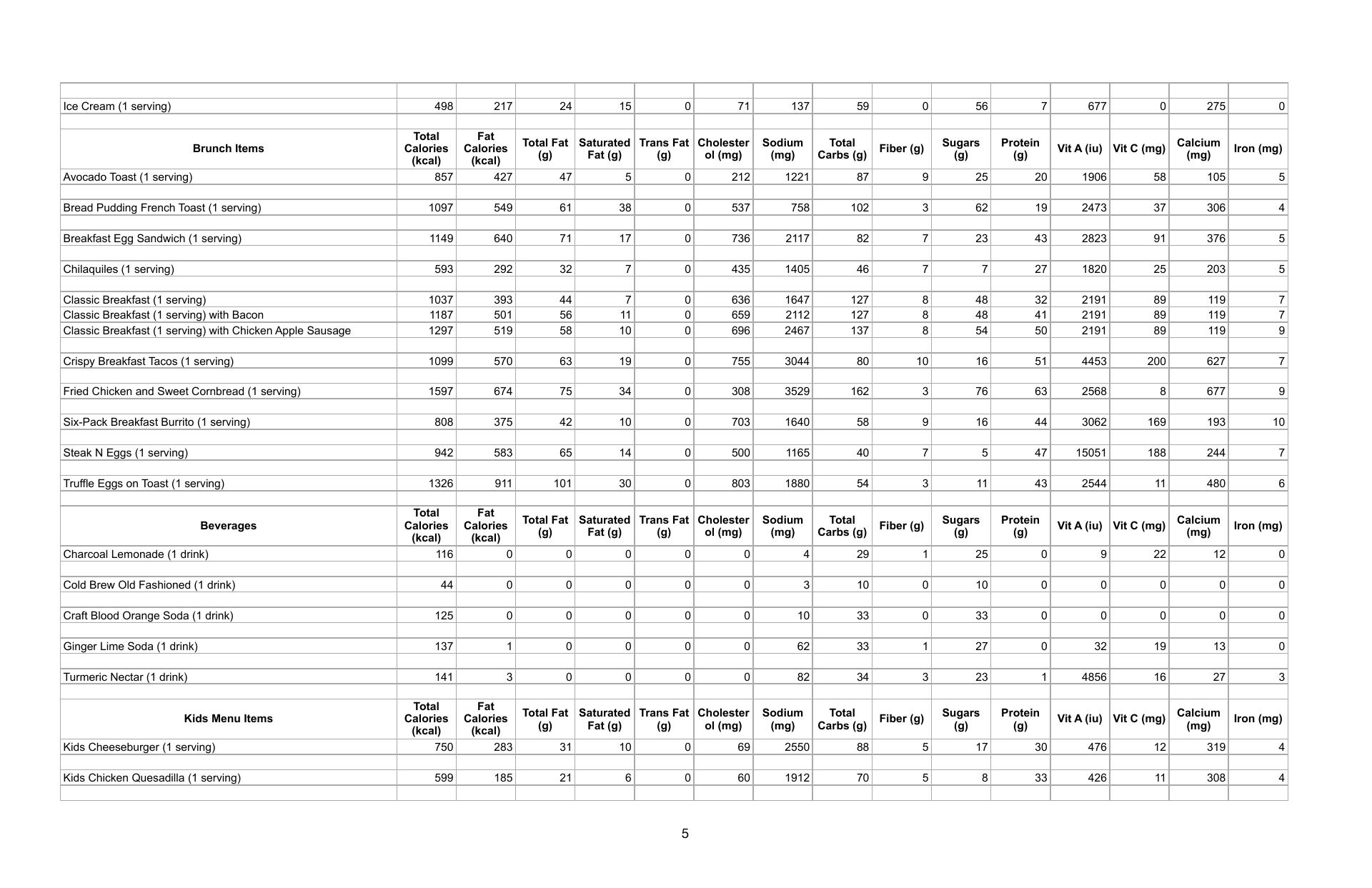 | | | | | | | | | | | | | | | | |
|---|---|---|---|---|---|---|---|---|---|---|---|---|---|---|---|
| Ice Cream (1 serving) | 498 | 217 | 24 | 15 | 0 | 71 | 137 | 59 | 0 | 56 | 7 | 677 | 0 | 275 | 0 |
| **Brunch Items** | **Total Calories (kcal)** | **Fat Calories (kcal)** | **Total Fat (g)** | **Saturated Fat (g)** | **Trans Fat (g)** | **Cholesterol (mg)** | **Sodium (mg)** | **Total Carbs (g)** | **Fiber (g)** | **Sugars (g)** | **Protein (g)** | **Vit A (iu)** | **Vit C (mg)** | **Calcium (mg)** | **Iron (mg)** |
| Avocado Toast (1 serving) | 857 | 427 | 47 | 5 | 0 | 212 | 1221 | 87 | 9 | 25 | 20 | 1906 | 58 | 105 | 5 |
| Bread Pudding French Toast (1 serving) | 1097 | 549 | 61 | 38 | 0 | 537 | 758 | 102 | 3 | 62 | 19 | 2473 | 37 | 306 | 4 |
| Breakfast Egg Sandwich (1 serving) | 1149 | 640 | 71 | 17 | 0 | 736 | 2117 | 82 | 7 | 23 | 43 | 2823 | 91 | 376 | 5 |
| Chilaquiles (1 serving) | 593 | 292 | 32 | 7 | 0 | 435 | 1405 | 46 | 7 | 7 | 27 | 1820 | 25 | 203 | 5 |
| Classic Breakfast (1 serving) | 1037 | 393 | 44 | 7 | 0 | 636 | 1647 | 127 | 8 | 48 | 32 | 2191 | 89 | 119 | 7 |
| Classic Breakfast (1 serving) with Bacon | 1187 | 501 | 56 | 11 | 0 | 659 | 2112 | 127 | 8 | 48 | 41 | 2191 | 89 | 119 | 7 |
| Classic Breakfast (1 serving) with Chicken Apple Sausage | 1297 | 519 | 58 | 10 | 0 | 696 | 2467 | 137 | 8 | 54 | 50 | 2191 | 89 | 119 | 9 |
| Crispy Breakfast Tacos (1 serving) | 1099 | 570 | 63 | 19 | 0 | 755 | 3044 | 80 | 10 | 16 | 51 | 4453 | 200 | 627 | 7 |
| Fried Chicken and Sweet Cornbread (1 serving) | 1597 | 674 | 75 | 34 | 0 | 308 | 3529 | 162 | 3 | 76 | 63 | 2568 | 8 | 677 | 9 |
| Six-Pack Breakfast Burrito (1 serving) | 808 | 375 | 42 | 10 | 0 | 703 | 1640 | 58 | 9 | 16 | 44 | 3062 | 169 | 193 | 10 |
| Steak N Eggs (1 serving) | 942 | 583 | 65 | 14 | 0 | 500 | 1165 | 40 | 7 | 5 | 47 | 15051 | 188 | 244 | 7 |
| Truffle Eggs on Toast (1 serving) | 1326 | 911 | 101 | 30 | 0 | 803 | 1880 | 54 | 3 | 11 | 43 | 2544 | 11 | 480 | 6 |
| **Beverages** | **Total Calories (kcal)** | **Fat Calories (kcal)** | **Total Fat (g)** | **Saturated Fat (g)** | **Trans Fat (g)** | **Cholesterol (mg)** | **Sodium (mg)** | **Total Carbs (g)** | **Fiber (g)** | **Sugars (g)** | **Protein (g)** | **Vit A (iu)** | **Vit C (mg)** | **Calcium (mg)** | **Iron (mg)** |
| Charcoal Lemonade (1 drink) | 116 | 0 | 0 | 0 | 0 | 0 | 4 | 29 | 1 | 25 | 0 | 9 | 22 | 12 | 0 |
| Cold Brew Old Fashioned (1 drink) | 44 | 0 | 0 | 0 | 0 | 0 | 3 | 10 | 0 | 10 | 0 | 0 | 0 | 0 | 0 |
| Craft Blood Orange Soda (1 drink) | 125 | 0 | 0 | 0 | 0 | 0 | 10 | 33 | 0 | 33 | 0 | 0 | 0 | 0 | 0 |
| Ginger Lime Soda (1 drink) | 137 | 1 | 0 | 0 | 0 | 0 | 62 | 33 | 1 | 27 | 0 | 32 | 19 | 13 | 0 |
| Turmeric Nectar (1 drink) | 141 | 3 | 0 | 0 | 0 | 0 | 82 | 34 | 3 | 23 | 1 | 4856 | 16 | 27 | 3 |
| **Kids Menu Items** | **Total Calories (kcal)** | **Fat Calories (kcal)** | **Total Fat (g)** | **Saturated Fat (g)** | **Trans Fat (g)** | **Cholesterol (mg)** | **Sodium (mg)** | **Total Carbs (g)** | **Fiber (g)** | **Sugars (g)** | **Protein (g)** | **Vit A (iu)** | **Vit C (mg)** | **Calcium (mg)** | **Iron (mg)** |
| Kids Cheeseburger (1 serving) | 750 | 283 | 31 | 10 | 0 | 69 | 2550 | 88 | 5 | 17 | 30 | 476 | 12 | 319 | 4 |
| Kids Chicken Quesadilla (1 serving) | 599 | 185 | 21 | 6 | 0 | 60 | 1912 | 70 | 5 | 8 | 33 | 426 | 11 | 308 | 4 |

5